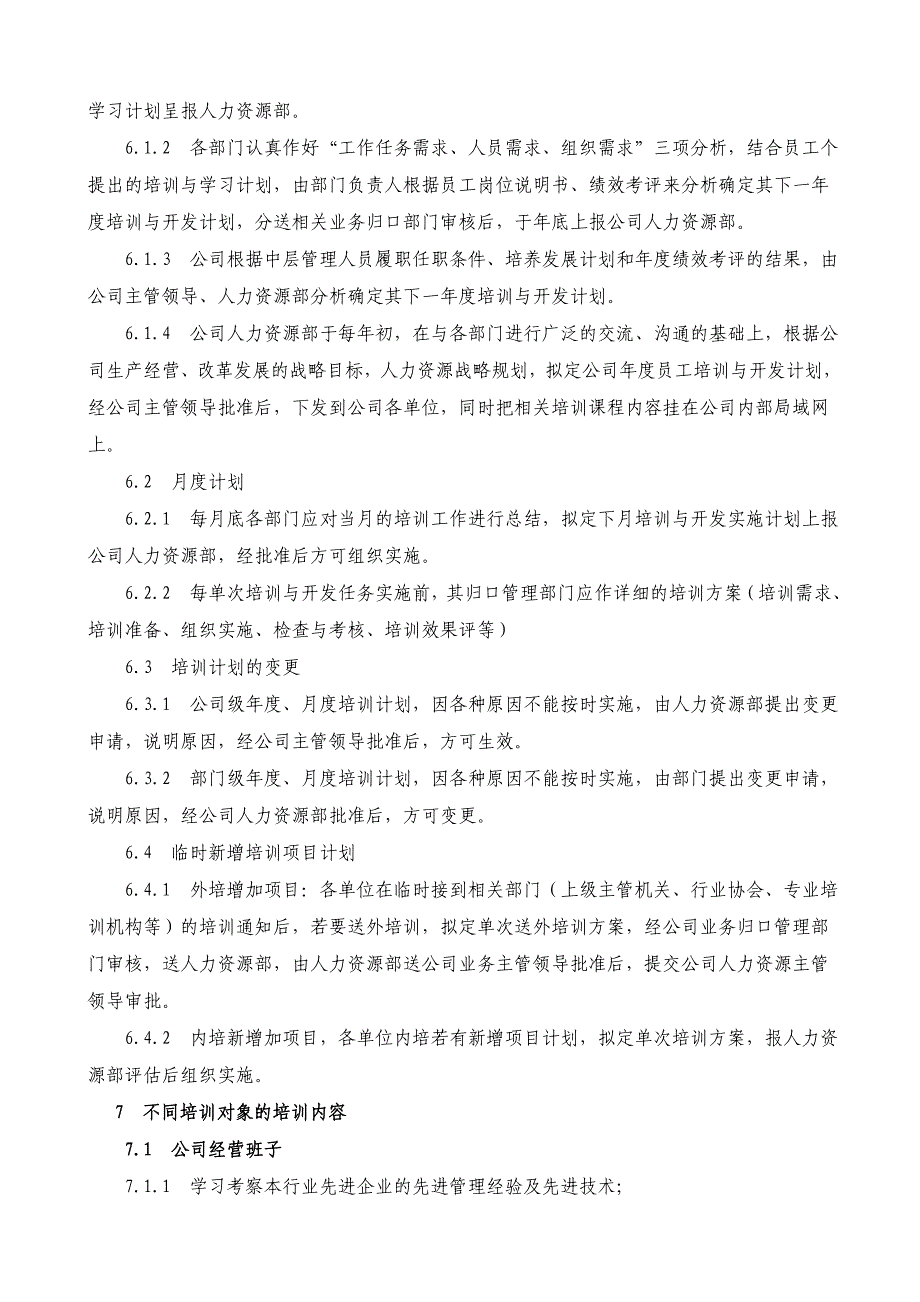 学习计划呈报人力资源部。

6.1.2　各部门认真作好“工作任务需求、人员需求、组织需求”三项分析，结合员工个提出的培训与学习计划，由部门负责人根据员工岗位说明书、绩效考评来分析确定其下一年度培训与开发计划，分送相关业务归口部门审核后，于年底上报公司人力资源部。

6.1.3　公司根据中层管理人员履职任职条件、培养发展计划和年度绩效考评的结果，由公司主管领导、人力资源部分析确定其下一年度培训与开发计划。

6.1.4　公司人力资源部于每年初，在与各部门进行广泛的交流、沟通的基础上，根据公司生产经营、改革发展的战略目标，人力资源战略规划，拟定公司年度员工培训与开发计划，经公司主管领导批准后，下发到公司各单位，同时把相关培训课程内容挂在公司内部局域网上。

6.2　月度计划

6.2.1　每月底各部门应对当月的培训工作进行总结，拟定下月培训与开发实施计划上报公司人力资源部，经批准后方可组织实施。

6.2.2　每单次培训与开发任务实施前，其归口管理部门应作详细的培训方案（培训需求、培训准备、组织实施、检查与考核、培训效果评等）

6.3　培训计划的变更

6.3.1　公司级年度、月度培训计划，因各种原因不能按时实施，由人力资源部提出变更申请，说明原因，经公司主管领导批准后，方可生效。

6.3.2　部门级年度、月度培训计划，因各种原因不能按时实施，由部门提出变更申请，说明原因，经公司人力资源部批准后，方可变更。

6.4　临时新增培训项目计划

6.4.1　外培增加项目：各单位在临时接到相关部门（上级主管机关、行业协会、专业培训机构等）的培训通知后，若要送外培训，拟定单次送外培训方案，经公司业务归口管理部门审核，送人力资源部，由人力资源部送公司业务主管领导批准后，提交公司人力资源主管领导审批。

6.4.2　内培新增加项目，各单位内培若有新增项目计划，拟定单次培训方案，报人力资源部评估后组织实施。

7　不同培训对象的培训内容

7.1　公司经营班子

7.1.1　学习考察本行业先进企业的先进管理经验及先进技术;